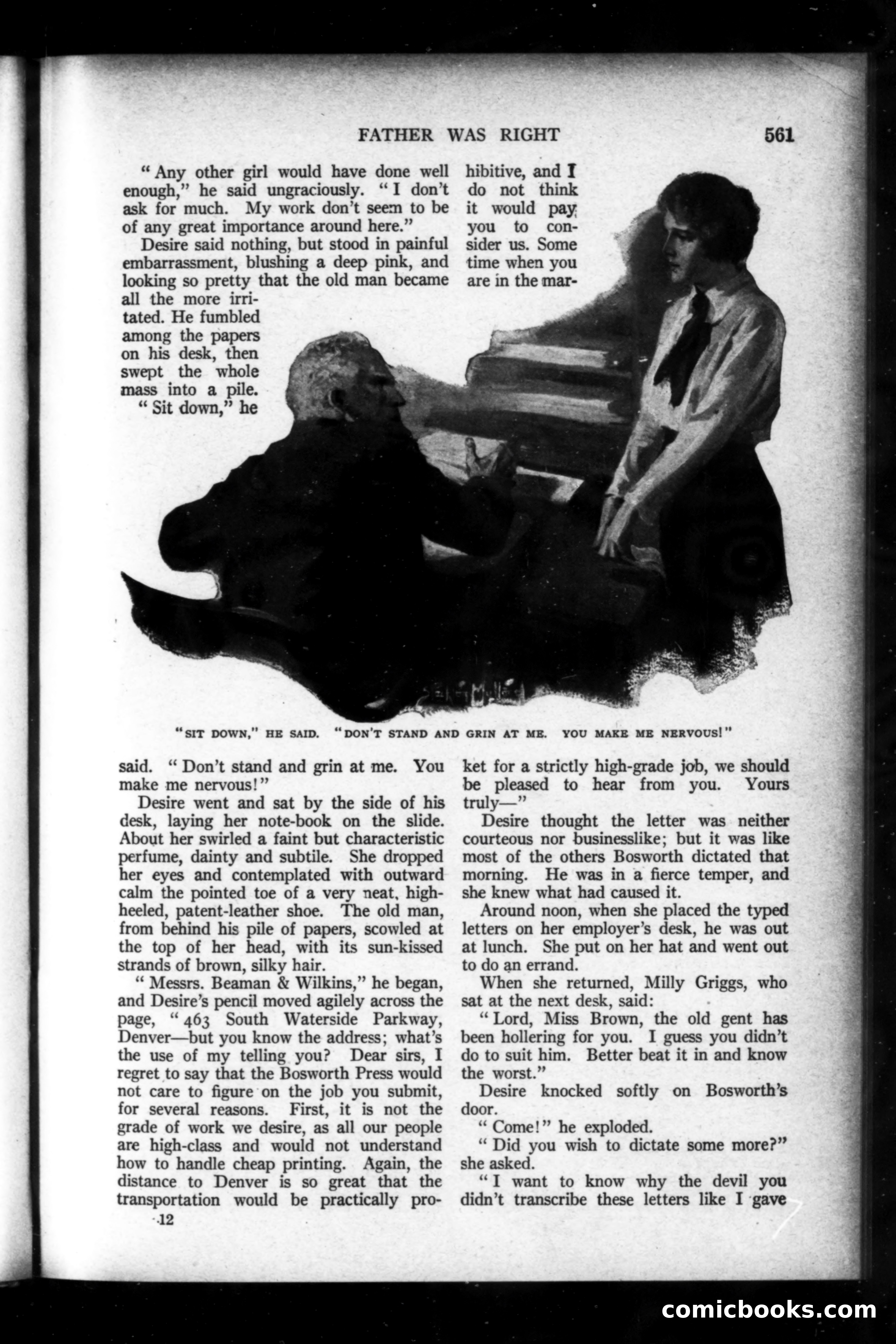 FATHER WAS RIGHT 561

"Any other girl would have done well enough," he said ungraciously. "I don't ask for much. My work don't seem to be of any great importance around here."

Desire said nothing, but stood in painful embarrassment, blushing a deep pink, and looking so pretty that the old man became all the more irritated. He fumbled among the papers on his desk, then swept the whole mass into a pile.

"Sit down," he said. "Don't stand and grin at me. You make me nervous!"

Desire went and sat by the side of his desk, laying her note-book on the slide. About her swirled a faint but characteristic perfume, dainty and subtile. She dropped her eyes and contemplated with outward calm the pointed toe of a very neat, high-heeled, patent-leather shoe. The old man, from behind his pile of papers, scowled at the top of her head, with its sun-kissed strands of brown, silky hair.

"Messrs. Beaman & Wilkins," he began, and Desire's pencil moved agilely across the page, "463 South Waterside Parkway, Denver—but you know the address; what's the use of my telling you? Dear sirs, I regret to say that the Bosworth Press would not care to figure on the job you submit, for several reasons. First, it is not the grade of work we desire, as all our people are high-class and would not understand how to handle cheap printing. Again, the distance to Denver is so great that the transportation would be practically prohibitive, and I do not think it would pay you to consider us. Some time when you are in the market for a strictly high-grade job, we should be pleased to hear from you. Yours truly—"

Desire thought the letter was neither courteous nor businesslike; but it was like most of the others Bosworth dictated that morning. He was in a fierce temper, and she knew what had caused it.

Around noon, when she placed the typed letters on her employer's desk, he was out at lunch. She put on her hat and went out to do an errand.

When she returned, Milly Griggs, who sat at the next desk, said:

"Lord, Miss Brown, the old gent has been hollering for you. I guess you didn't do to suit him. Better beat it in and know the worst."

Desire knocked softly on Bosworth's door.

"Come!" he exploded.

"Did you wish to dictate some more?" she asked.

"I want to know why the devil you didn't transcribe these letters like I gave

"SIT DOWN," HE SAID. "DON'T STAND AND GRIN AT ME. YOU MAKE ME NERVOUS!"

12

comicbooks.com